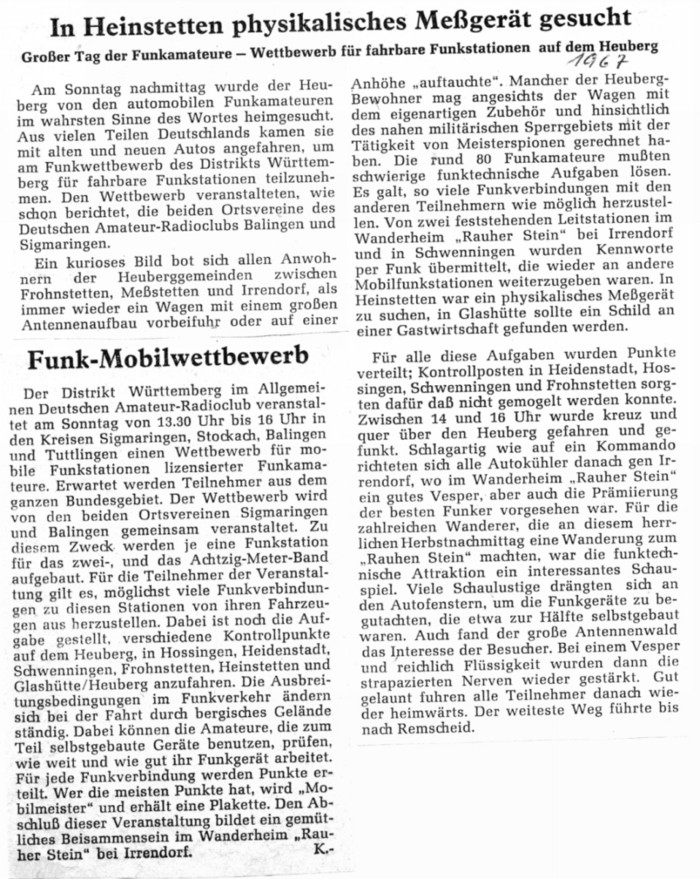 In Heinstetten physikalisches Meßgerät gesucht

Großer Tag der Funkamateure – Wettbewerb für fahrbare Funkstationen auf dem Heuberg

1967

Am Sonntag nachmittag wurde der Heuberg von den automobilen Funkamateuren im wahrsten Sinne des Wortes heimgesucht. Aus vielen Teilen Deutschlands kamen sie mit alten und neuen Autos angefahren, um am Funkwettbewerb des Distrikts Württemberg für fahrbare Funkstationen teilzunehmen. Den Wettbewerb veranstalteten, wie schon berichtet, die beiden Ortsvereine des Deutschen Amateur-Radioclubs Balingen und Sigmaringen.

Ein kurioses Bild bot sich allen Anwohnern der Heuberggemeinden zwischen Frohnstetten, Meßstetten und Irrendorf, als immer wieder ein Wagen mit einem großen Antennenaufbau vorbeifuhr oder auf einer Anhöhe „auftauchte". Mancher der Heuberg-Bewohner mag angesichts der Wagen mit dem eigenartigen Zubehör und hinsichtlich des nahen militärischen Sperrgebiets mit der Tätigkeit von Meisterspionen gerechnet haben. Die rund 80 Funkamateure mußten schwierige funktechnische Aufgaben lösen. Es galt, so viele Funkverbindungen mit den anderen Teilnehmern wie möglich herzustellen. Von zwei feststehenden Leitstationen im Wanderheim „Rauher Stein" bei Irrendorf und in Schwenningen wurden Kennworte per Funk übermittelt, die wieder an andere Mobilfunkstationen weiterzugeben waren. In Heinstetten war ein physikalisches Meßgerät zu suchen, in Glashütte sollte ein Schild an einer Gastwirtschaft gefunden werden.

Für alle diese Aufgaben wurden Punkte verteilt; Kontrollposten in Heidenstadt, Hossingen, Schwenningen und Frohnstetten sorgten dafür daß nicht gemogelt werden konnte. Zwischen 14 und 16 Uhr wurde kreuz und quer über den Heuberg gefahren und gefunkt. Schlagartig wie auf ein Kommando richteten sich alle Autokühler danach gen Irrendorf, wo im Wanderheim „Rauher Stein" ein gutes Vesper, aber auch die Prämiierung der besten Funker vorgesehen war. Für die zahlreichen Wanderer, die an diesem herrlichen Herbstnachmittag eine Wanderung zum „Rauhen Stein" machten, war die funktechnische Attraktion ein interessantes Schauspiel. Viele Schaulustige drängten sich an den Autofenstern, um die Funkgeräte zu begutachten, die etwa zur Hälfte selbstgebaut waren. Auch fand der große Antennenwald das Interesse der Besucher. Bei einem Vesper und reichlich Flüssigkeit wurden dann die strapazierten Nerven wieder gestärkt. Gut gelaunt fuhren alle Teilnehmer danach wieder heimwärts. Der weiteste Weg führte bis nach Remscheid.

Funk-Mobilwettbewerb

Der Distrikt Württemberg im Allgemeinen Deutschen Amateur-Radioclub veranstaltet am Sonntag von 13.30 Uhr bis 16 Uhr in den Kreisen Sigmaringen, Stockach, Balingen und Tuttlingen einen Wettbewerb für mobile Funkstationen lizensierter Funkamateure. Erwartet werden Teilnehmer aus dem ganzen Bundesgebiet. Der Wettbewerb wird von den beiden Ortsvereinen Sigmaringen und Balingen gemeinsam veranstaltet. Zu diesem Zweck werden je eine Funkstation für das zwei-, und das Achtzig-Meter-Band aufgebaut. Für die Teilnehmer der Veranstaltung gilt es, möglichst viele Funkverbindungen zu diesen Stationen von ihren Fahrzeugen aus herzustellen. Dabei ist noch die Aufgabe gestellt, verschiedene Kontrollpunkte auf dem Heuberg, in Hossingen, Heidenstadt, Schwenningen, Frohnstetten, Heinstetten und Glashütte/Heuberg anzufahren. Die Ausbreitungsbedingungen im Funkverkehr ändern sich bei der Fahrt durch bergisches Gelände ständig. Dabei können die Amateure, die zum Teil selbstgebaute Geräte benutzen, prüfen, wie weit und wie gut ihr Funkgerät arbeitet. Für jede Funkverbindung werden Punkte erteilt. Wer die meisten Punkte hat, wird „Mobilmeister" und erhält eine Plakette. Den Abschluß dieser Veranstaltung bildet ein gemütliches Beisammensein im Wanderheim „Rauher Stein" bei Irrendorf. K.-